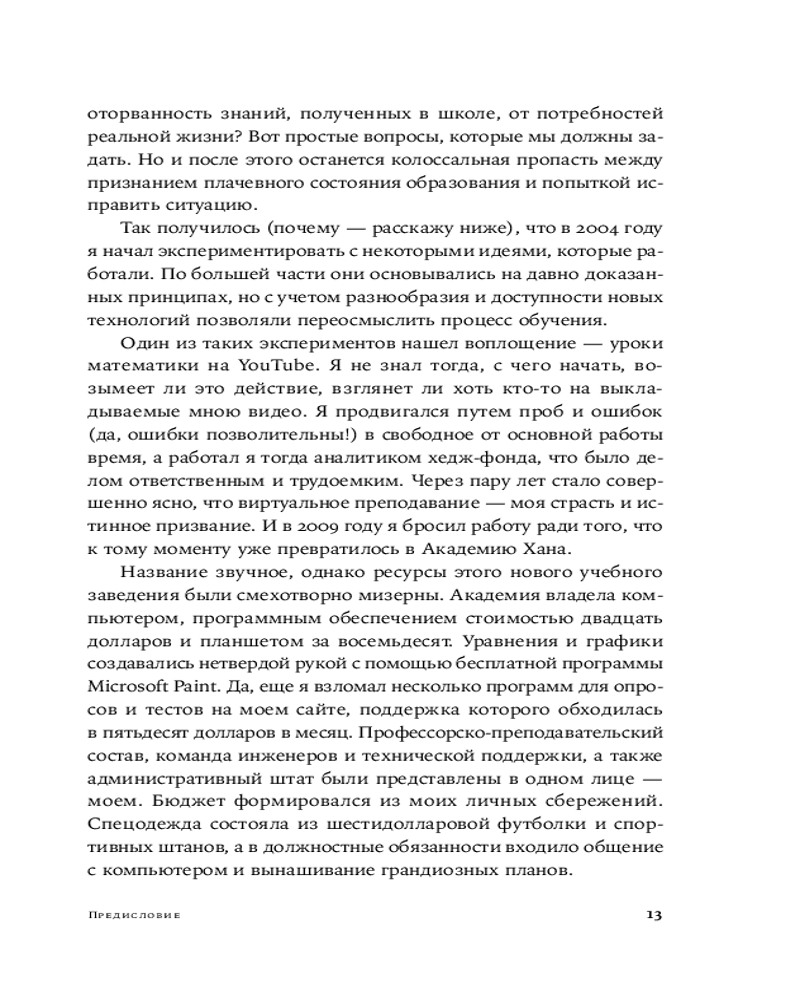 оторванность знаний, полученных в школе, от потребностей реальной жизни? Вот простые вопросы, которые мы должны задать. Но и после этого останется колоссальная пропасть между признанием плачевного состояния образования и попыткой исправить ситуацию.

Так получилось (почему — расскажу ниже), что в 2004 году я начал экспериментировать с некоторыми идеями, которые работали. По большей части они основывались на давно доказанных принципах, но с учетом разнообразия и доступности новых технологий позволяли переосмыслить процесс обучения.

Один из таких экспериментов нашел воплощение — уроки математики на YouTube. Я не знал тогда, с чего начать, возымеет ли это действие, взглянет ли хоть кто-то на выкладываемые мною видео. Я продвигался путем проб и ошибок (да, ошибки позволительны!) в свободное от основной работы время, а работал я тогда аналитиком хедж-фонда, что было делом ответственным и трудоемким. Через пару лет стало совершенно ясно, что виртуальное преподавание — моя страсть и истинное призвание. И в 2009 году я бросил работу ради того, что к тому моменту уже превратилось в Академию Хана.

Название звучное, однако ресурсы этого нового учебного заведения были смехотворно мизерны. Академия владела компьютером, программным обеспечением стоимостью двадцать долларов и планшетом за восемьдесят. Уравнения и графики создавались нетвердой рукой с помощью бесплатной программы Microsoft Paint. Да, еще я взломал несколько программ для опросов и тестов на моем сайте, поддержка которого обходилась в пятьдесят долларов в месяц. Профессорско-преподавательский состав, команда инженеров и технической поддержки, а также административный штат были представлены в одном лице — моем. Бюджет формировался из моих личных сбережений. Спецодежда состояла из шестидолларовой футболки и спортивных штанов, а в должностные обязанности входило общение с компьютером и вынашивание грандиозных планов.

Предисловие 13